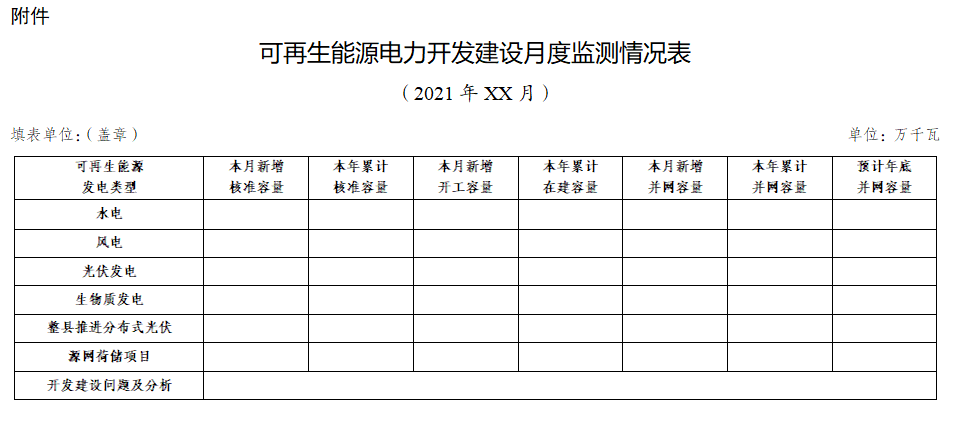 附件

可再生能源电力开发建设月度监测情况表

（2021年XX月）

填表单位:（盖章） 单位：万千瓦

| 可再生能源发电类型 | 本月新增核准容量 | 本年累计核准容量 | 本月新增开工容量 | 本年累计在建容量 | 本月新增并网容量 | 本年累计并网容量 | 预计年底并网容量 |
|---|---|---|---|---|---|---|---|
| 水电 | | | | | | | |
| 风电 | | | | | | | |
| 光伏发电 | | | | | | | |
| 生物质发电 | | | | | | | |
| 整县推进分布式光伏 | | | | | | | |
| 源网荷储项目 | | | | | | | |
| 开发建设问题及分析 | | | | | | | |